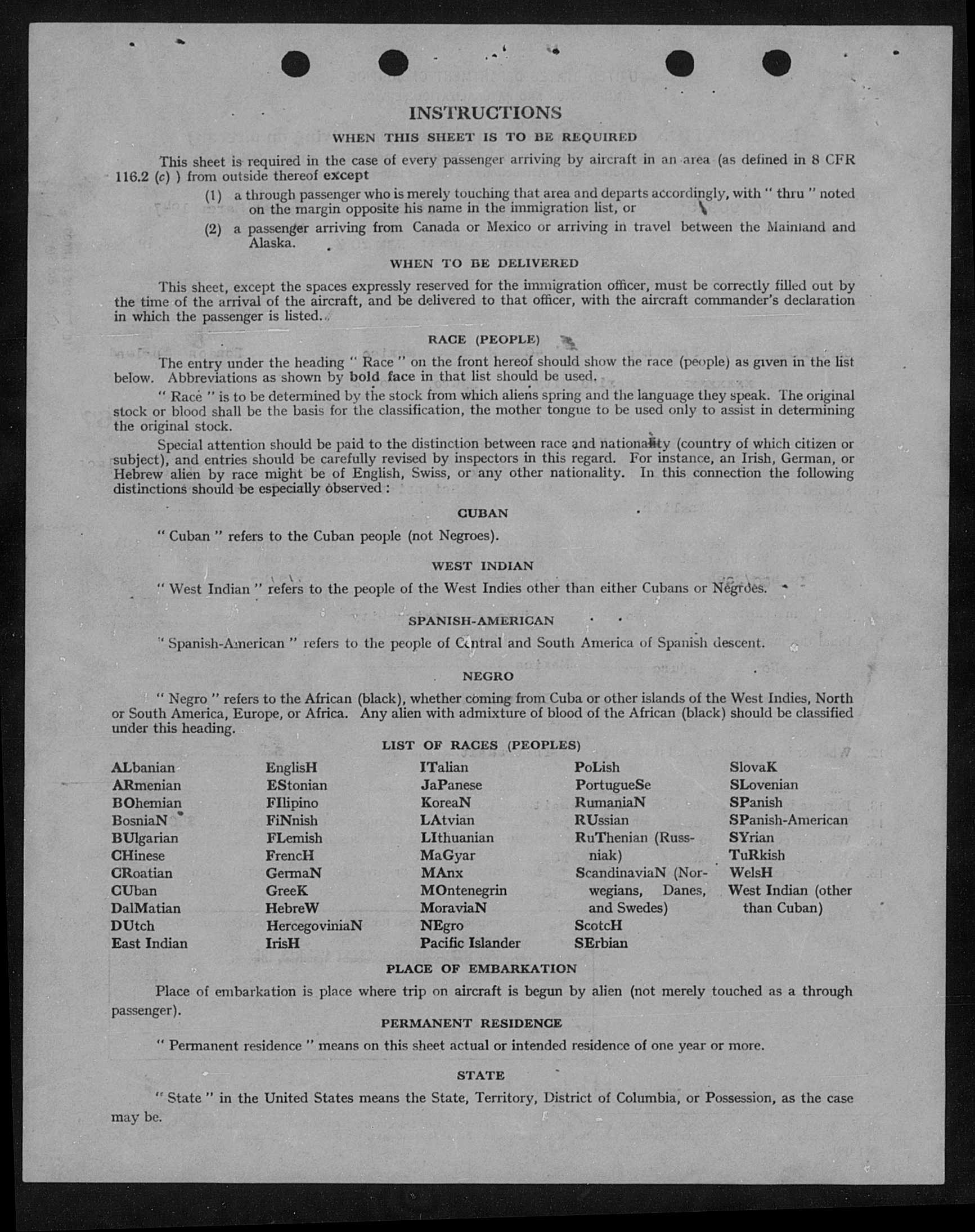 INSTRUCTIONS

WHEN THIS SHEET IS TO BE REQUIRED

This sheet is required in the case of every passenger arriving by aircraft in an area (as defined in 8 CFR 116.2 (c) ) from outside thereof except

(1) a through passenger who is merely touching that area and departs accordingly, with " thru " noted on the margin opposite his name in the immigration list, or

(2) a passenger arriving from Canada or Mexico or arriving in travel between the Mainland and Alaska.

WHEN TO BE DELIVERED

This sheet, except the spaces expressly reserved for the immigration officer, must be correctly filled out by the time of the arrival of the aircraft, and be delivered to that officer, with the aircraft commander's declaration in which the passenger is listed.

RACE (PEOPLE)

The entry under the heading " Race " on the front hereof should show the race (people) as given in the list below. Abbreviations as shown by bold face in that list should be used.

" Race " is to be determined by the stock from which aliens spring and the language they speak. The original stock or blood shall be the basis for the classification, the mother tongue to be used only to assist in determining the original stock.

Special attention should be paid to the distinction between race and nationality (country of which citizen or subject), and entries should be carefully revised by inspectors in this regard. For instance, an Irish, German, or Hebrew alien by race might be of English, Swiss, or any other nationality. In this connection the following distinctions should be especially observed :

CUBAN

" Cuban " refers to the Cuban people (not Negroes).

WEST INDIAN

" West Indian " refers to the people of the West Indies other than either Cubans or Negroes.

SPANISH-AMERICAN

" Spanish-American " refers to the people of Central and South America of Spanish descent.

NEGRO

" Negro " refers to the African (black), whether coming from Cuba or other islands of the West Indies, North or South America, Europe, or Africa. Any alien with admixture of blood of the African (black) should be classified under this heading.

LIST OF RACES (PEOPLES)

ALbanian
ARmenian
BOhemian
BosniaN
BUlgarian
CHinese
CRoatian
CUban
DalMatian
DUtch
East Indian

EnglisH
EStonian
FIlipino
FiNnish
FLemish
FrencH
GermaN
GreeK
HebreW
HercegoviniaN
IrisH

ITalian
JaPanese
KoreaN
LAtvian
LIthuanian
MaGyar
MAnx
MOntenegrin
MoraviaN
NEgro
Pacific Islander

PoLish
PortugueSe
RumaniaN
RUssian
RuThenian (Russniak)
ScandinaviaN (Norwegians, Danes, and Swedes)
ScotcH
SErbian

SlovaK
SLovenian
SPanish
SPanish-American
SYrian
TuRkish
WelsH
West Indian (other than Cuban)

PLACE OF EMBARKATION

Place of embarkation is place where trip on aircraft is begun by alien (not merely touched as a through passenger).

PERMANENT RESIDENCE

" Permanent residence " means on this sheet actual or intended residence of one year or more.

STATE

" State " in the United States means the State, Territory, District of Columbia, or Possession, as the case may be.